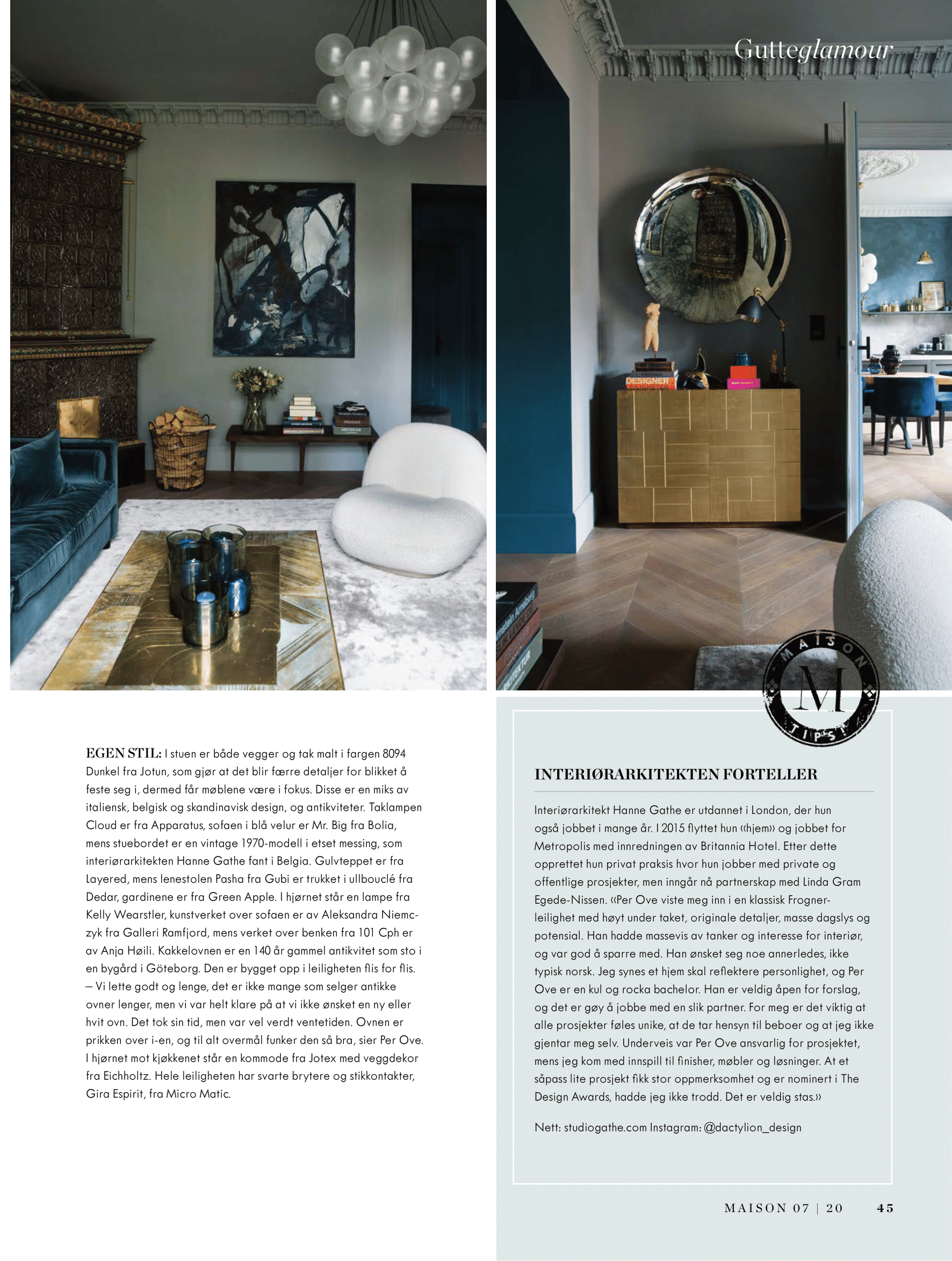 Gutteglamour

EGEN STIL: I stuen er både vegger og tak malt i fargen 8094 Dunkel fra Jotun, som gjør at det blir færre detaljer for blikket å feste seg i, dermed får møblene være i fokus. Disse er en miks av italiensk, belgisk og skandinavisk design, og antikviteter. Taklampen Cloud er fra Apparatus, sofaen i blå velur er Mr. Big fra Bolia, mens stuebordet er en vintage 1970-modell i etset messing, som interiørarkitekten Hanne Gathe fant i Belgia. Gulvteppet er fra Layered, mens lenestolen Pasha fra Gubi er trukket i ullbouclé fra Dedar, gardinene er fra Green Apple. I hjørnet står en lampe fra Kelly Wearstler, kunstverket over sofaen er av Aleksandra Niemczyk fra Galleri Ramfjord, mens verket over benken fra 101 Cph er av Anja Høili. Kakkelovnen er en 140 år gammel antikvitet som sto i en bygård i Göteborg. Den er bygget opp i leiligheten flis for flis. – Vi lette godt og lenge, det er ikke mange som selger antikke ovner lenger, men vi var helt klare på at vi ikke ønsket en ny eller hvit ovn. Det tok sin tid, men var vel verdt ventetiden. Ovnen er prikken over i-en, og til alt overmål funker den så bra, sier Per Ove. I hjørnet mot kjøkkenet står en kommode fra Jotex med veggdekor fra Eichholtz. Hele leiligheten har svarte brytere og stikkontakter, Gira Espirit, fra Micro Matic.

MAISON
M
TIPS

INTERIØRARKITEKTEN FORTELLER

Interiørarkitekt Hanne Gathe er utdannet i London, der hun også jobbet i mange år. I 2015 flyttet hun «hjem» og jobbet for Metropolis med innredningen av Britannia Hotel. Etter dette opprettet hun privat praksis hvor hun jobber med private og offentlige prosjekter, men inngår nå partnerskap med Linda Gram Egede-Nissen. «Per Ove viste meg inn i en klassisk Frogner-leilighet med høyt under taket, originale detaljer, masse dagslys og potensial. Han hadde massevis av tanker og interesse for interiør, og var god å sparre med. Han ønsket seg noe annerledes, ikke typisk norsk. Jeg synes et hjem skal reflektere personlighet, og Per Ove er en kul og rocka bachelor. Han er veldig åpen for forslag, og det er gøy å jobbe med en slik partner. For meg er det viktig at alle prosjekter føles unike, at de tar hensyn til beboer og at jeg ikke gjentar meg selv. Underveis var Per Ove ansvarlig for prosjektet, mens jeg kom med innspill til finisher, møbler og løsninger. At et såpass lite prosjekt fikk stor oppmerksomhet og er nominert i The Design Awards, hadde jeg ikke trodd. Det er veldig stas.»

Nett: studiogathe.com Instagram: @dactylion_design

MAISON 07 | 20 45